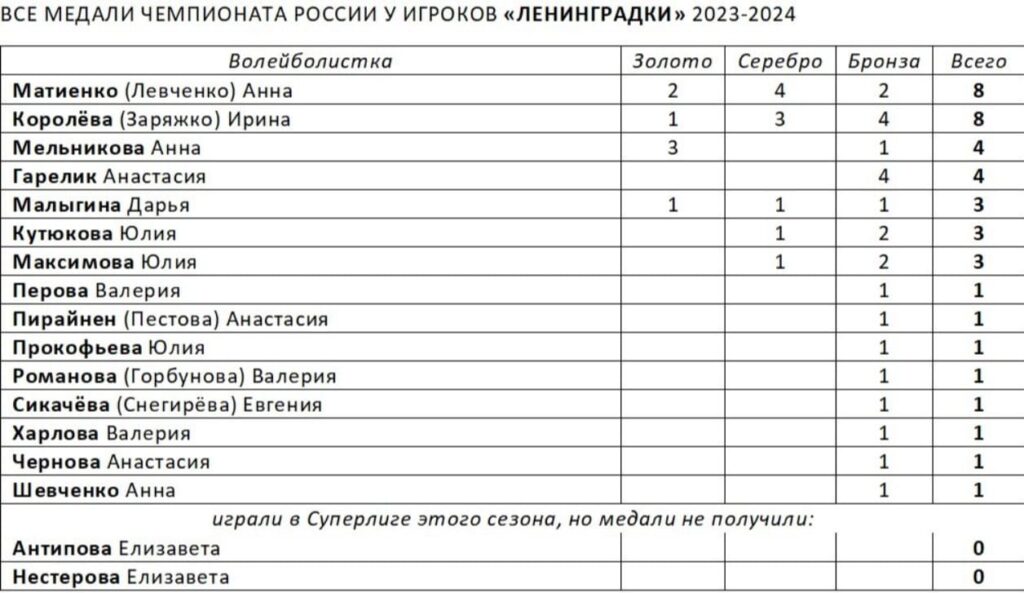 ВСЕ МЕДАЛИ ЧЕМПИОНАТА РОССИИ У ИГРОКОВ «ЛЕНИНГРАДКИ» 2023-2024

| Волейболистка | Золото | Серебро | Бронза | Всего |
|---|---|---|---|---|
| Матиенко (Левченко) Анна | 2 | 4 | 2 | 8 |
| Королёва (Заряжко) Ирина | 1 | 3 | 4 | 8 |
| Мельникова Анна | 3 | | 1 | 4 |
| Гарелик Анастасия | | | 4 | 4 |
| Малыгина Дарья | 1 | 1 | 1 | 3 |
| Кутюкова Юлия | | 1 | 2 | 3 |
| Максимова Юлия | | 1 | 2 | 3 |
| Перова Валерия | | | 1 | 1 |
| Пирайнен (Пестова) Анастасия | | | 1 | 1 |
| Прокофьева Юлия | | | 1 | 1 |
| Романова (Горбунова) Валерия | | | 1 | 1 |
| Сикачёва (Снегирёва) Евгения | | | 1 | 1 |
| Харлова Валерия | | | 1 | 1 |
| Чернова Анастасия | | | 1 | 1 |
| Шевченко Анна | | | 1 | 1 |
| играли в Суперлиге этого сезона, но медали не получили: | | | | |
| Антипова Елизавета | | | | 0 |
| Нестерова Елизавета | | | | 0 |